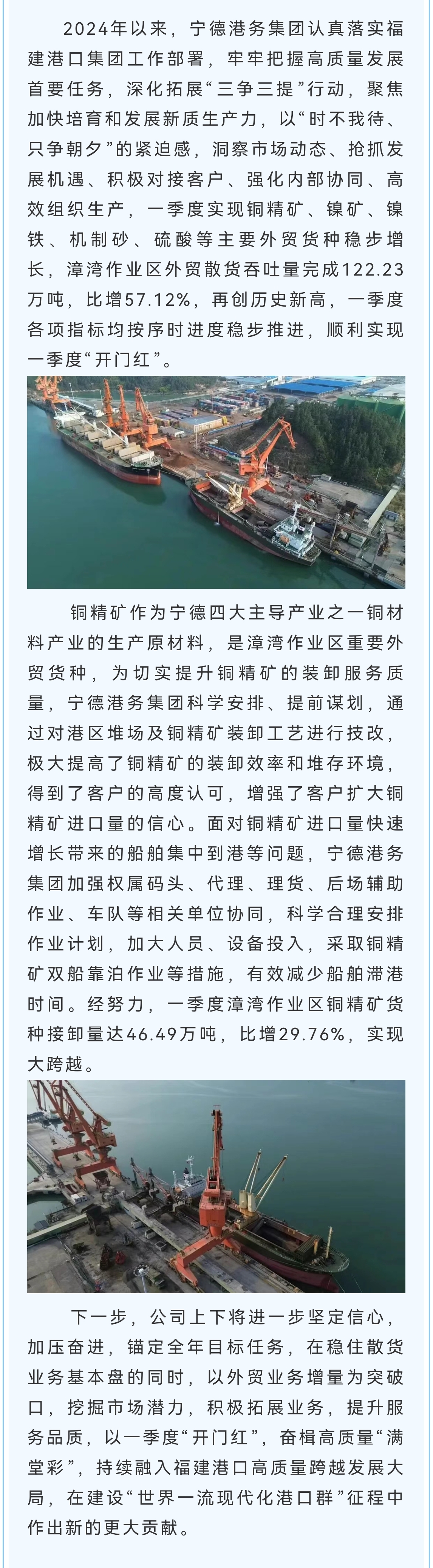 2024年以来，宁德港务集团认真落实福建港口集团工作部署，牢牢把握高质量发展首要任务，深化拓展“三争三提”行动，聚焦加快培育和发展新质生产力，以“时不我待、只争朝夕”的紧迫感，洞察市场动态、抢抓发展机遇、积极对接客户、强化内部协同、高效组织生产，一季度实现铜精矿、镍矿、镍铁、机制砂、硫酸等主要外贸货种稳步增长，漳湾作业区外贸散货吞吐量完成122.23万吨，比增57.12%，再创历史新高，一季度各项指标均按序时进度稳步推进，顺利实现一季度“开门红”。

铜精矿作为宁德四大主导产业之一铜材料产业的生产原材料，是漳湾作业区重要外贸货种，为切实提升铜精矿的装卸服务质量，宁德港务集团科学安排、提前谋划，通过对港区堆场及铜精矿装卸工艺进行技改，极大提高了铜精矿的装卸效率和堆存环境，得到了客户的高度认可，增强了客户扩大铜精矿进口量的信心。面对铜精矿进口量快速增长带来的船舶集中到港等问题，宁德港务集团加强权属码头、代理、理货、后场辅助作业、车队等相关单位协同，科学合理安排作业计划，加大人员、设备投入，采取铜精矿双船靠泊作业等措施，有效减少船舶滞港时间。经努力，一季度漳湾作业区铜精矿货种接卸量达46.49万吨，比增29.76%，实现大跨越。

下一步，公司上下将进一步坚定信心，加压奋进，锚定全年目标任务，在稳住散货业务基本盘的同时，以外贸业务增量为突破口，挖掘市场潜力，积极拓展业务，提升服务品质，以一季度“开门红”，奋楫高质量“满堂彩”，持续融入福建港口高质量跨越发展大局，在建设“世界一流现代化港口群”征程中作出新的更大贡献。